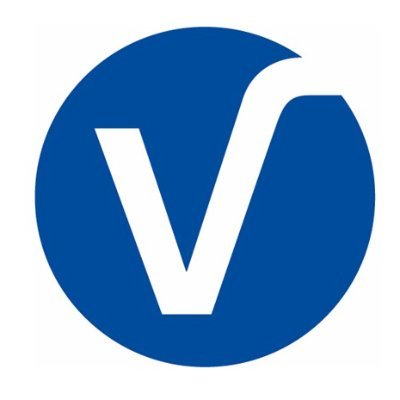 V